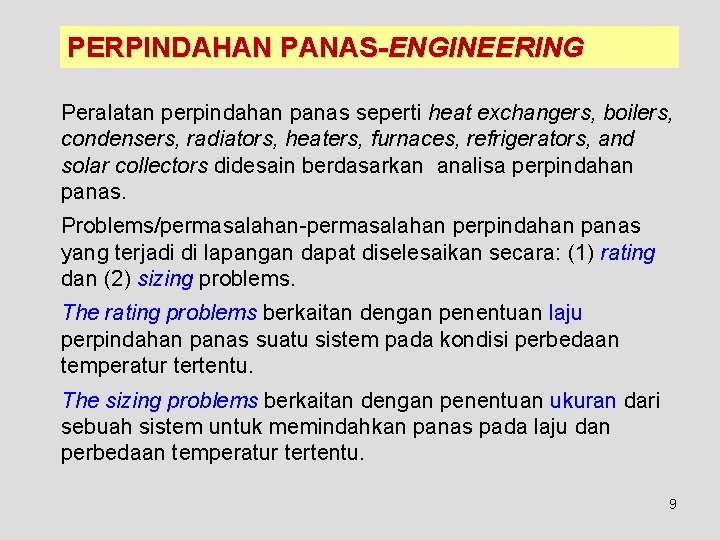 PERPINDAHAN PANAS-ENGINEERING

Peralatan perpindahan panas seperti heat exchangers, boilers, condensers, radiators, heaters, furnaces, refrigerators, and solar collectors didesain berdasarkan analisa perpindahan panas.

Problems/permasalahan-permasalahan perpindahan panas yang terjadi di lapangan dapat diselesaikan secara: (1) rating dan (2) sizing problems.

The rating problems berkaitan dengan penentuan laju perpindahan panas suatu sistem pada kondisi perbedaan temperatur tertentu.

The sizing problems berkaitan dengan penentuan ukuran dari sebuah sistem untuk memindahkan panas pada laju dan perbedaan temperatur tertentu.

9